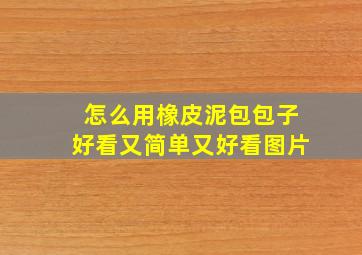 怎么用橡皮泥包包子
好看又简单又好看图片